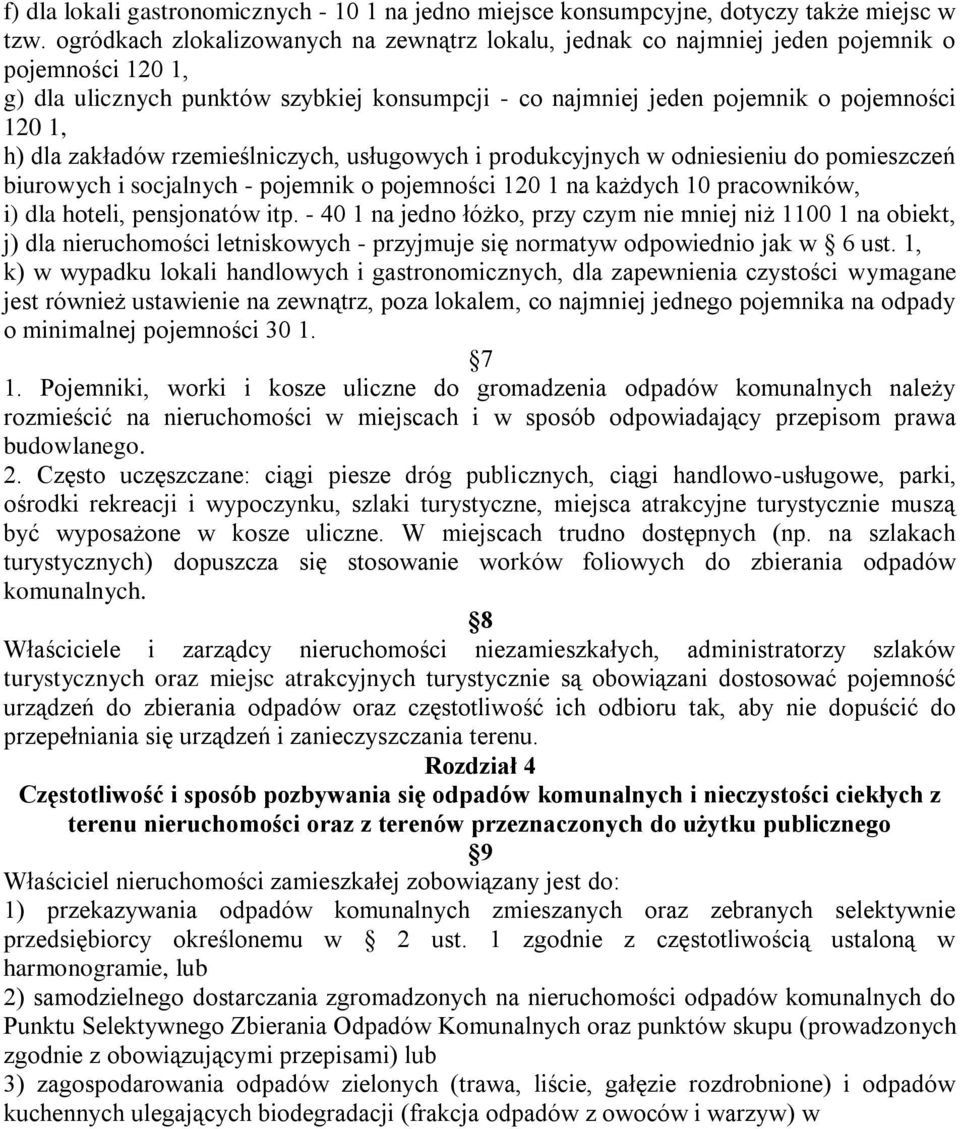 f) dla lokali gastronomicznych - 10 1 na jedno miejsce konsumpcyjne, dotyczy także miejsc w tzw. ogródkach zlokalizowanych na zewnątrz lokalu, jednak co najmniej jeden pojemnik o pojemności 120 1,
g) dla ulicznych punktów szybkiej konsumpcji - co najmniej jeden pojemnik o pojemności 120 1,
h) dla zakładów rzemieślniczych, usługowych i produkcyjnych w odniesieniu do pomieszczeń biurowych i socjalnych - pojemnik o pojemności 120 1 na każdych 10 pracowników,
i) dla hoteli, pensjonatów itp. - 40 1 na jedno łóżko, przy czym nie mniej niż 1100 1 na obiekt,
j) dla nieruchomości letniskowych - przyjmuje się normatyw odpowiednio jak w § 6 ust. 1,
k) w wypadku lokali handlowych i gastronomicznych, dla zapewnienia czystości wymagane jest również ustawienie na zewnątrz, poza lokalem, co najmniej jednego pojemnika na odpady o minimalnej pojemności 30 1.

§7
1. Pojemniki, worki i kosze uliczne do gromadzenia odpadów komunalnych należy rozmieścić na nieruchomości w miejscach i w sposób odpowiadający przepisom prawa budowlanego.
2. Często uczęszczane: ciągi piesze dróg publicznych, ciągi handlowo-usługowe, parki, ośrodki rekreacji i wypoczynku, szlaki turystyczne, miejsca atrakcyjne turystycznie muszą być wyposażone w kosze uliczne. W miejscach trudno dostępnych (np. na szlakach turystycznych) dopuszcza się stosowanie worków foliowych do zbierania odpadów komunalnych.

§8
Właściciele i zarządcy nieruchomości niezamieszkałych, administratorzy szlaków turystycznych oraz miejsc atrakcyjnych turystycznie są obowiązani dostosować pojemność urządzeń do zbierania odpadów oraz częstotliwość ich odbioru tak, aby nie dopuścić do przepełniania się urządzeń i zanieczyszczania terenu.

Rozdział 4
Częstotliwość i sposób pozbywania się odpadów komunalnych i nieczystości ciekłych z terenu nieruchomości oraz z terenów przeznaczonych do użytku publicznego

§9
Właściciel nieruchomości zamieszkałej zobowiązany jest do:
1) przekazywania odpadów komunalnych zmieszanych oraz zebranych selektywnie przedsiębiorcy określonemu w § 2 ust. 1 zgodnie z częstotliwością ustaloną w harmonogramie, lub
2) samodzielnego dostarczania zgromadzonych na nieruchomości odpadów komunalnych do Punktu Selektywnego Zbierania Odpadów Komunalnych oraz punktów skupu (prowadzonych zgodnie z obowiązującymi przepisami) lub
3) zagospodarowania odpadów zielonych (trawa, liście, gałęzie rozdrobnione) i odpadów kuchennych ulegających biodegradacji (frakcja odpadów z owoców i warzyw) w